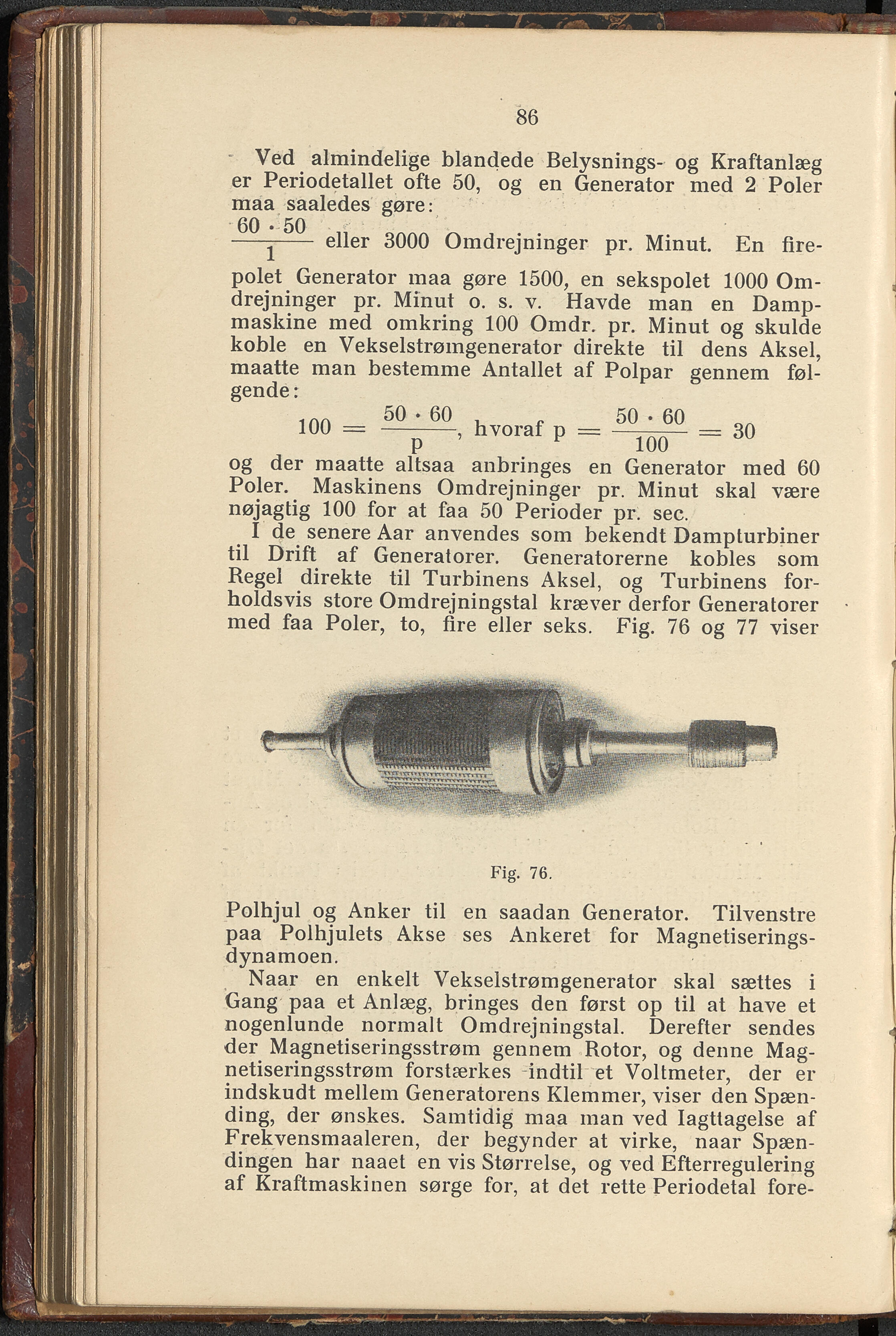 86

Ved almindelige blandede Belysnings- og Kraftanlæg er Periodetallet ofte 50, og en Generator med 2 Poler maa saaledes gøre:

$\frac{60 \cdot 50}{1}$ eller 3000 Omdrejninger pr. Minut. En firepolet Generator maa gøre 1500, en sekspolet 1000 Omdrejninger pr. Minut o. s. v. Havde man en Dampmaskine med omkring 100 Omdr. pr. Minut og skulde koble en Vekselstrømgenerator direkte til dens Aksel, maatte man bestemme Antallet af Polpar gennem følgende:

$100 = \frac{50 \cdot 60}{p}$, hvoraf $p = \frac{50 \cdot 60}{100} = 30$

og der maatte altsaa anbringes en Generator med 60 Poler. Maskinens Omdrejninger pr. Minut skal være nøjagtig 100 for at faa 50 Perioder pr. sec.

I de senere Aar anvendes som bekendt Dampturbiner til Drift af Generatorer. Generatorerne kobles som Regel direkte til Turbinens Aksel, og Turbinens forholdsvis store Omdrejningstal kræver derfor Generatorer med faa Poler, to, fire eller seks. Fig. 76 og 77 viser

Fig. 76.

Polhjul og Anker til en saadan Generator. Tilvenstre paa Polhjulets Akse ses Ankeret for Magnetiseringsdynamoen.

Naar en enkelt Vekselstrømgenerator skal sættes i Gang paa et Anlæg, bringes den først op til at have et nogenlunde normalt Omdrejningstal. Derefter sendes der Magnetiseringsstrøm gennem Rotor, og denne Magnetiseringsstrøm forstærkes indtil et Voltmeter, der er indskudt mellem Generatorens Klemmer, viser den Spænding, der ønskes. Samtidig maa man ved Iagttagelse af Frekvensmaaleren, der begynder at virke, naar Spændingen har naaet en vis Størrelse, og ved Efterregulering af Kraftmaskinen sørge for, at det rette Periodetal fore-